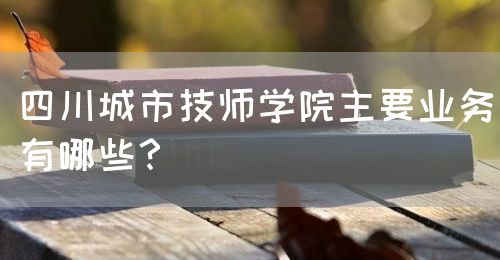 四川城市技师学院主要业务有哪些？